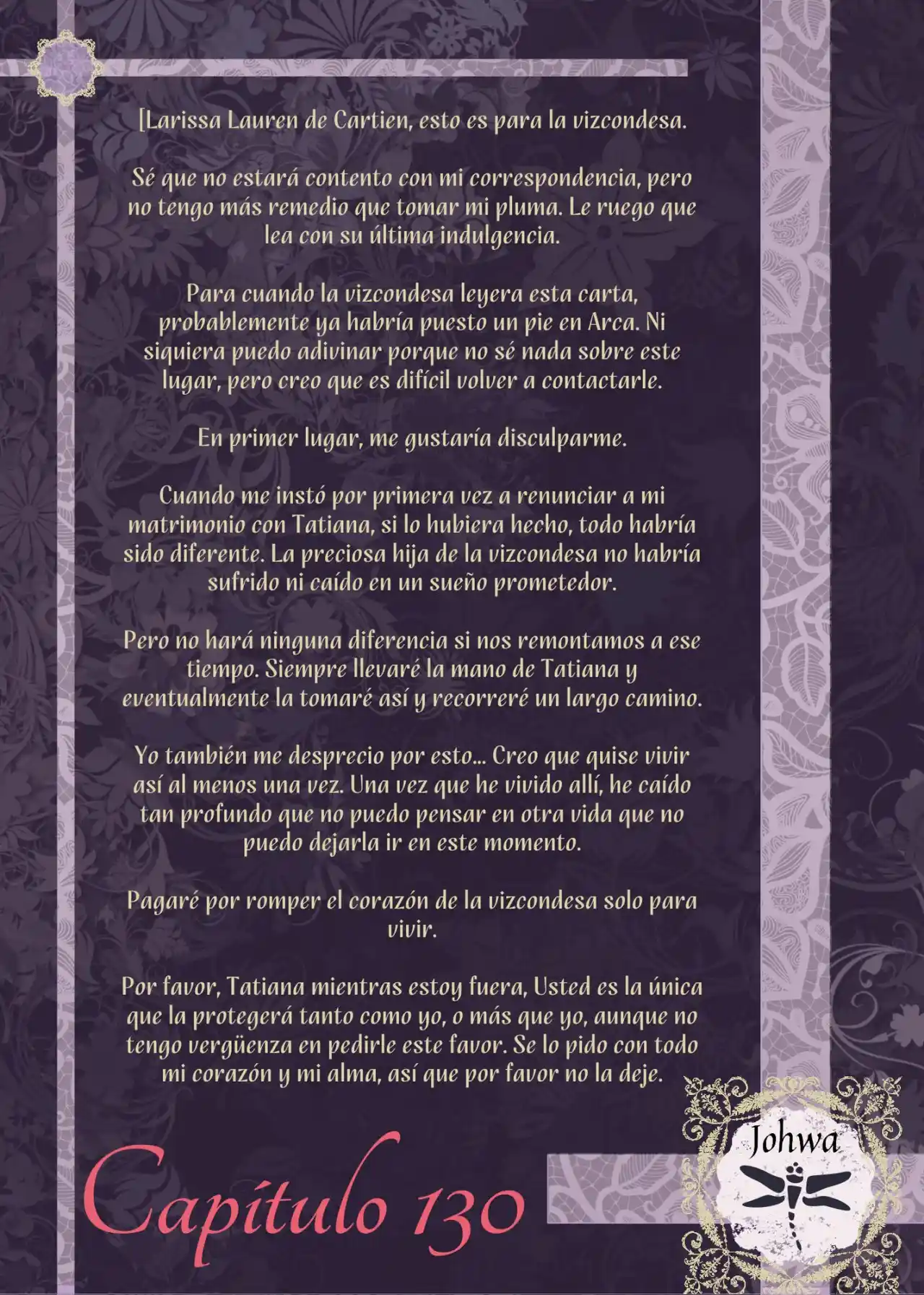 [Larissa Lauren de Cartien, esto es para la vizcondesa.

Sé que no estará contento con mi correspondencia, pero no tengo más remedio que tomar mi pluma. Le ruego que lea con su última indulgencia.

Para cuando la vizcondesa leyera esta carta, probablemente ya habría puesto un pie en Arca. Ni siquiera puedo adivinar porque no sé nada sobre este lugar, pero creo que es difícil volver a contactarle.

En primer lugar, me gustaría disculparme.

Cuando me instó por primera vez a renunciar a mi matrimonio con Tatiana, si lo hubiera hecho, todo habría sido diferente. La preciosa hija de la vizcondesa no habría sufrido ni caído en un sueño prometedor.

Pero no hará ninguna diferencia si nos remontamos a ese tiempo. Siempre llevaré la mano de Tatiana y eventualmente la tomaré así y recorreré un largo camino.

Yo también me desprecio por esto... Creo que quise vivir así al menos una vez. Una vez que he vivido allí, he caído tan profundo que no puedo pensar en otra vida que no puedo dejarla ir en este momento.

Pagaré por romper el corazón de la vizcondesa solo para vivir.

Por favor, Tatiana mientras estoy fuera, Usted es la única que la protegerá tanto como yo, o más que yo, aunque no tengo vergüenza en pedirle este favor. Se lo pido con todo mi corazón y mi alma, así que por favor no la deje.

Capítulo 130

Johwa